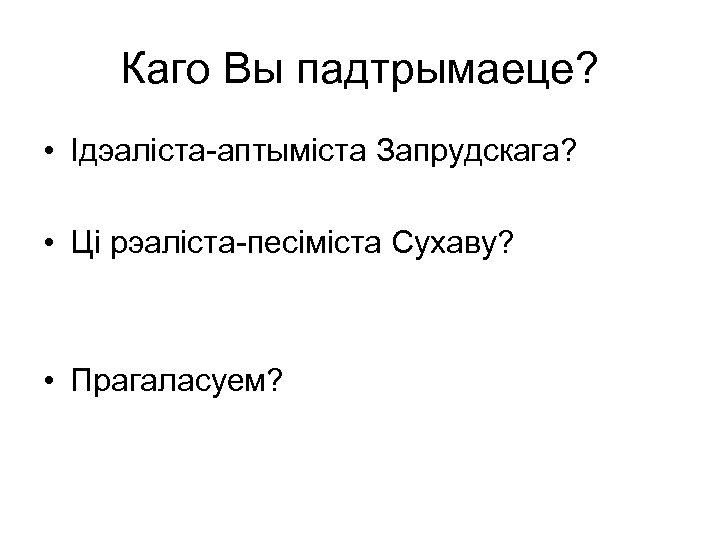 Каго Вы падтрымаеце?

• Ідэаліста-аптыміста Запрудскага?

• Ці рэаліста-песіміста Сухаву?

• Прагаласуем?